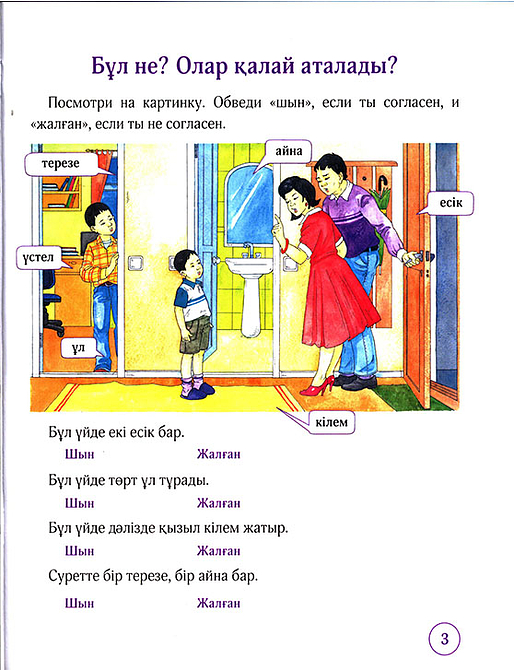 Бұл не? Олар қалай аталады?

Посмотри на картинку. Обведи «шын», если ты согласен, и «жалған», если ты не согласен.

терезе

айна

есік

үстел

ұл

кілем

Бұл үйде екі есік бар.

Шын Жалған

Бұл үйде төрт ұл тұрады.

Шын Жалған

Бұл үйде дәлізде қызыл кілем жатыр.

Шын Жалған

Суретте бір терезе, бір айна бар.

Шын Жалған

3